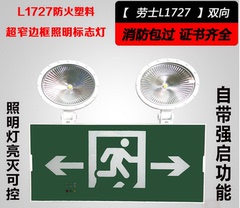 L1727防火塑料
超窄边框照明标志灯

【 劳士L1727 】双向
消防包过 证书齐全

照明灯亮灭可控

自带强启功能